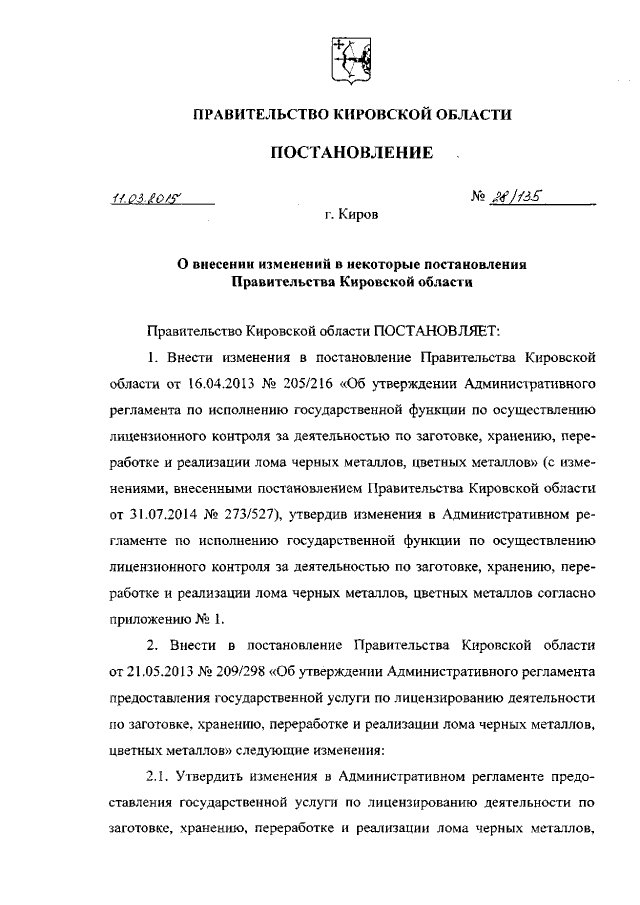 ПРАВИТЕЛЬСТВО КИРОВСКОЙ ОБЛАСТИ

ПОСТАНОВЛЕНИЕ

11.03.2015 № 28/135

г. Киров

О внесении изменений в некоторые постановления Правительства Кировской области

Правительство Кировской области ПОСТАНОВЛЯЕТ:

1. Внести изменения в постановление Правительства Кировской области от 16.04.2013 № 205/216 «Об утверждении Административного регламента по исполнению государственной функции по осуществлению лицензионного контроля за деятельностью по заготовке, хранению, переработке и реализации лома черных металлов, цветных металлов» (с изменениями, внесенными постановлением Правительства Кировской области от 31.07.2014 № 273/527), утвердив изменения в Административном регламенте по исполнению государственной функции по осуществлению лицензионного контроля за деятельностью по заготовке, хранению, переработке и реализации лома черных металлов, цветных металлов согласно приложению № 1.

2. Внести в постановление Правительства Кировской области от 21.05.2013 № 209/298 «Об утверждении Административного регламента предоставления государственной услуги по лицензированию деятельности по заготовке, хранению, переработке и реализации лома черных металлов, цветных металлов» следующие изменения:

2.1. Утвердить изменения в Административном регламенте предоставления государственной услуги по лицензированию деятельности по заготовке, хранению, переработке и реализации лома черных металлов,